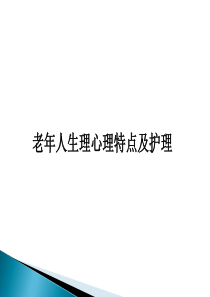 老年人生理心理特点及护理